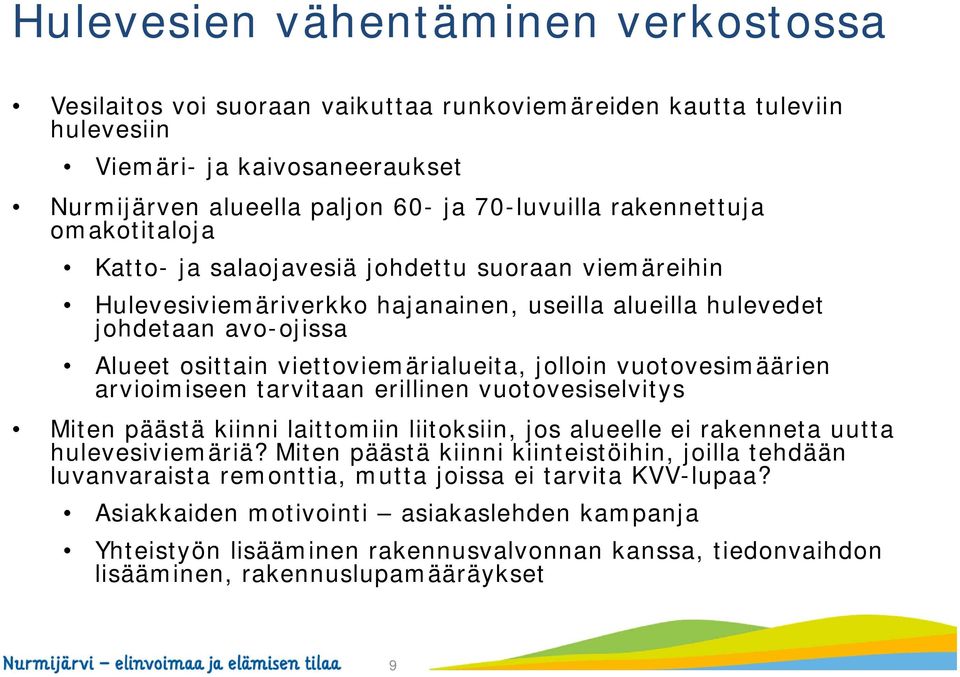 Hulevesien vähentäminen verkostossa

• Vesilaitos voi suoraan vaikuttaa runkoviemäreiden kautta tuleviin hulevesiin
 • Viemäri- ja kaivosaneeraukset
• Nurmijärven alueella paljon 60- ja 70-luvuilla rakennettuja omakotitaloja
 • Katto- ja salaojavesiä johdettu suoraan viemäreihin
 • Hulevesiviemäriverkko hajanainen, useilla alueilla hulevedet johdetaan avo-ojissa
 • Alueet osittain viettoviemärialueita, jolloin vuotovesimäärien arvioimiseen tarvitaan erillinen vuotovesiselvitys
• Miten päästä kiinni laittomiin liitoksiin, jos alueelle ei rakenneta uutta hulevesiviemäriä? Miten päästä kiinni kiinteistöihin, joilla tehdään luvanvaraista remonttia, mutta joissa ei tarvita KVV-lupaa?
 • Asiakkaiden motivointi – asiakaslehden kampanja
 • Yhteistyön lisääminen rakennusvalvonnan kanssa, tiedonvaihdon lisääminen, rakennuslupamääräykset

Nurmijärvi – elinvoimaa ja elämisen tilaa 9